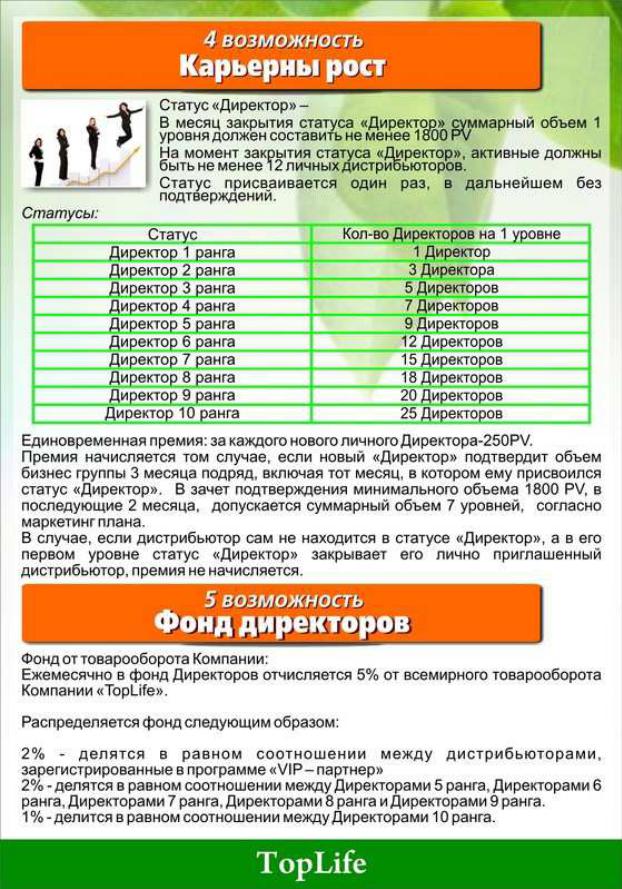 4 возможность
Карьерны рост

Статус «Директор» –
В месяц закрытия статуса «Директор» суммарный объем 1 уровня должен составить не менее 1800 PV
На момент закрытия статуса «Директор», активные должны быть не менее 12 личных дистрибьюторов.
Статус присваивается один раз, в дальнейшем без подтверждений.

Статусы:

| Статус | Кол-во Директоров на 1 уровне |
|---|---|
| Директор 1 ранга | 1 Директор |
| Директор 2 ранга | 3 Директора |
| Директор 3 ранга | 5 Директоров |
| Директор 4 ранга | 7 Директоров |
| Директор 5 ранга | 9 Директоров |
| Директор 6 ранга | 12 Директоров |
| Директор 7 ранга | 15 Директоров |
| Директор 8 ранга | 18 Директоров |
| Директор 9 ранга | 20 Директоров |
| Директор 10 ранга | 25 Директоров |

Единовременная премия: за каждого нового личного Директора-250PV.
Премия начисляется том случае, если новый «Директор» подтвердит объем бизнес группы 3 месяца подряд, включая тот месяц, в котором ему присвоился статус «Директор». В зачет подтверждения минимального объема 1800 PV, в последующие 2 месяца, допускается суммарный объем 7 уровней, согласно маркетинг плана.
В случае, если дистрибьютор сам не находится в статусе «Директор», а в его первом уровне статус «Директор» закрывает его лично приглашенный дистрибьютор, премия не начисляется.

5 возможность
Фонд директоров

Фонд от товарооборота Компании:
Ежемесячно в фонд Директоров отчисляется 5% от всемирного товарооборота Компании «TopLife».

Распределяется фонд следующим образом:

2% - делятся в равном соотношении между дистрибьюторами, зарегистрированные в программе «VIP – партнер»
2% - делятся в равном соотношении между Директорами 5 ранга, Директорами 6 ранга, Директорами 7 ранга, Директорами 8 ранга и Директорами 9 ранга.
1% - делится в равном соотношении между Директорами 10 ранга.

TopLife